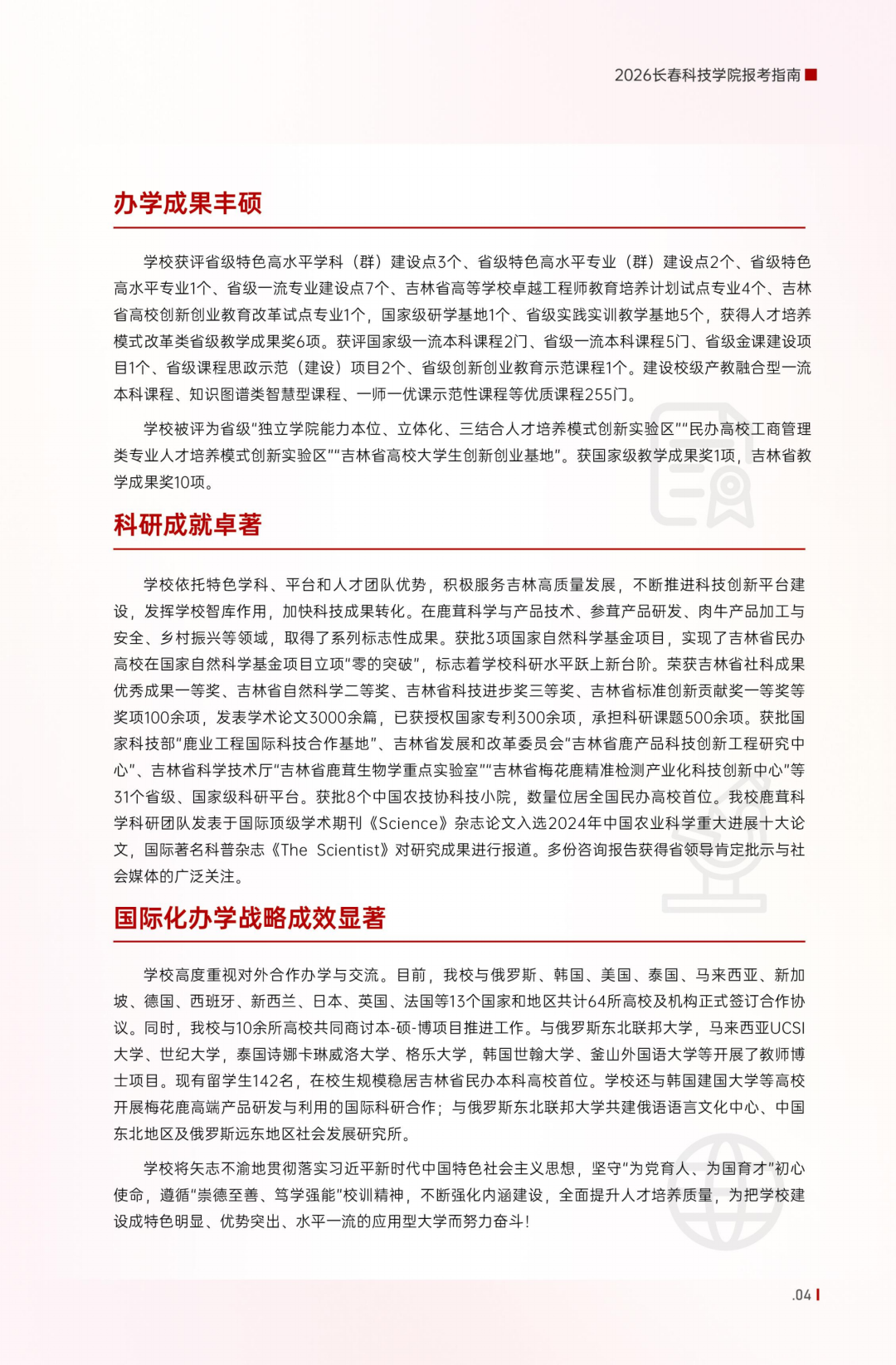 2026长春科技学院报考指南

办学成果丰硕

学校获评省级特色高水平学科（群）建设点3个、省级特色高水平专业（群）建设点2个、省级特色高水平专业1个、省级一流专业建设点7个、吉林省高等学校卓越工程师教育培养计划试点专业4个、吉林省高校创新创业教育改革试点专业1个，国家级研学基地1个、省级实践实训教学基地5个，获得人才培养模式改革类省级教学成果奖6项。获评国家级一流本科课程2门、省级一流本科课程5门、省级金课建设项目1个、省级课程思政示范（建设）项目2个、省级创新创业教育示范课程1个。建设校级产教融合型一流本科课程、知识图谱类智慧型课程、一师一优课示范性课程等优质课程255门。

学校被评为省级“独立学院能力本位、立体化、三结合人才培养模式创新实验区”“民办高校工商管理类专业人才培养模式创新实验区”“吉林省高校大学生创新创业基地”。获国家级教学成果奖1项，吉林省教学成果奖10项。

科研成就卓著

学校依托特色学科、平台和人才团队优势，积极服务吉林高质量发展，不断推进科技创新平台建设，发挥学校智库作用，加快科技成果转化。在鹿茸科学与产品技术、参茸产品研发、肉牛产品加工与安全、乡村振兴等领域，取得了系列标志性成果。获批3项国家自然科学基金项目，实现了吉林省民办高校在国家自然科学基金项目立项“零的突破”，标志着学校科研水平跃上新台阶。荣获吉林省社科成果优秀成果一等奖、吉林省自然科学二等奖、吉林省科技进步奖三等奖、吉林省标准创新贡献奖一等奖等奖项100余项，发表学术论文3000余篇，已获授权国家专利300余项，承担科研课题500余项。获批国家科技部“鹿业工程国际科技合作基地”、吉林省发展和改革委员会“吉林省鹿产品科技创新工程研究中心”、吉林省科学技术厅“吉林省鹿茸生物学重点实验室”“吉林省梅花鹿精准检测产业化科技创新中心”等31个省级、国家级科研平台。获批8个中国农技协科技小院，数量位居全国民办高校首位。我校鹿茸科学科研团队发表于国际顶级学术期刊《Science》杂志论文入选2024年中国农业科学重大进展十大论文，国际著名科普杂志《The Scientist》对研究成果进行报道。多份咨询报告获得省领导肯定批示与社会媒体的广泛关注。

国际化办学战略成效显著

学校高度重视对外合作办学与交流。目前，我校与俄罗斯、韩国、美国、泰国、马来西亚、新加坡、德国、西班牙、新西兰、日本、英国、法国等13个国家和地区共计64所高校及机构正式签订合作协议。同时，我校与10余所高校共同商讨本-硕-博项目推进工作。与俄罗斯东北联邦大学，马来西亚UCSI大学、世纪大学，泰国诗娜卡琳威洛大学、格乐大学，韩国世翰大学、釜山外国语大学等开展了教师博士项目。现有留学生142名，在校生规模稳居吉林省民办本科高校首位。学校还与韩国建国大学等高校开展梅花鹿高端产品研发与利用的国际科研合作；与俄罗斯东北联邦大学共建俄语语言文化中心、中国东北地区及俄罗斯远东地区社会发展研究所。

学校将矢志不渝地贯彻落实习近平新时代中国特色社会主义思想，坚守“为党育人、为国育才”初心使命，遵循“崇德至善、笃学强能”校训精神，不断强化内涵建设，全面提升人才培养质量，为把学校建设成特色明显、优势突出、水平一流的应用型大学而努力奋斗！

.04